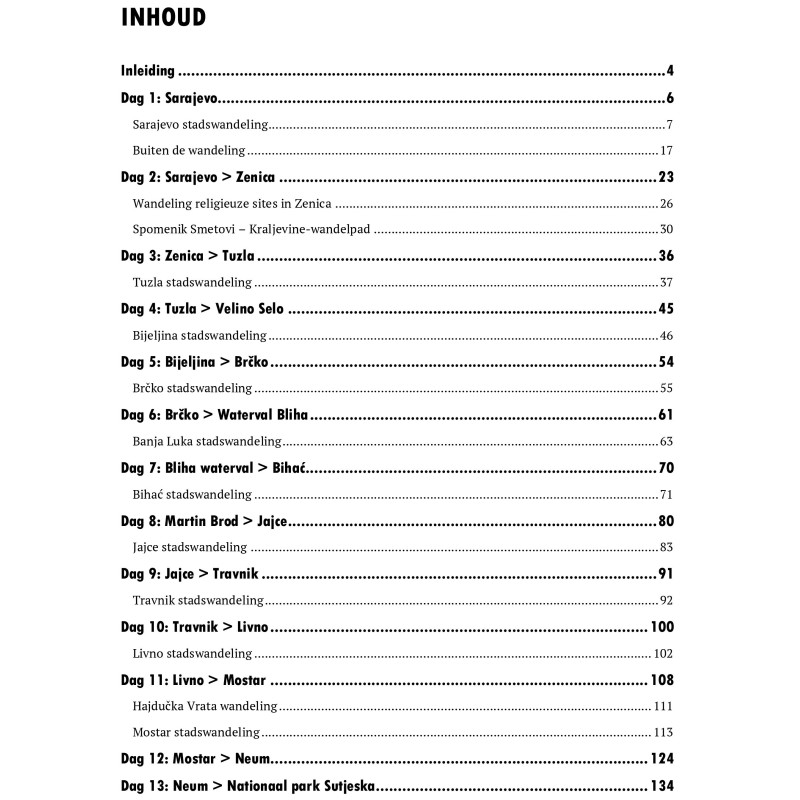 INHOUD

Inleiding 4

Dag 1: Sarajevo 6

Sarajevo stadswandeling 7

Buiten de wandeling 17

Dag 2: Sarajevo > Zenica 23

Wandeling religieuze sites in Zenica 26

Spomenik Smetovi – Kraljevine-wandelpad 30

Dag 3: Zenica > Tuzla 36

Tuzla stadswandeling 37

Dag 4: Tuzla > Velino Selo 45

Bijeljina stadswandeling 46

Dag 5: Bijeljina > Brčko 54

Brčko stadswandeling 55

Dag 6: Brčko > Waterval Bliha 61

Banja Luka stadswandeling 63

Dag 7: Bliha waterval > Bihać 70

Bihać stadswandeling 71

Dag 8: Martin Brod > Jajce 80

Jajce stadswandeling 83

Dag 9: Jajce > Travnik 91

Travnik stadswandeling 92

Dag 10: Travnik > Livno 100

Livno stadswandeling 102

Dag 11: Livno > Mostar 108

Hajdučka Vrata wandeling 111

Mostar stadswandeling 113

Dag 12: Mostar > Neum 124

Dag 13: Neum > Nationaal park Sutjeska 134